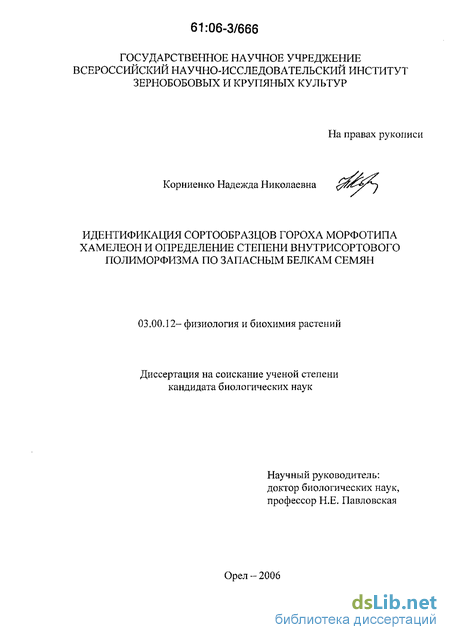 61:06-3/666

ГОСУДАРСТВЕННОЕ НАУЧНОЕ УЧРЕЖДЕНИЕ
ВСЕРОССИЙСКИЙ НАУЧНО-ИССЛЕДОВАТЕЛЬСКИЙ ИНСТИТУТ
ЗЕРНОБОБОВЫХ И КРУПЯНЫХ КУЛЬТУР

На правах рукописи

Корниенко Надежда Николаевна

ИДЕНТИФИКАЦИЯ СОРТООБРАЗЦОВ ГОРОХА МОРФОТИПА ХАМЕЛЕОН И ОПРЕДЕЛЕНИЕ СТЕПЕНИ ВНУТРИСОРТОВОГО ПОЛИМОРФИЗМА ПО ЗАПАСНЫМ БЕЛКАМ СЕМЯН

03.00.12– физиология и биохимия растений

Диссертация на соискание ученой степени
кандидата биологических наук

Научный руководитель:
доктор биологических наук,
профессор Н.Е. Павловская

Орел – 2006

dsLib.net
библиотека диссертаций